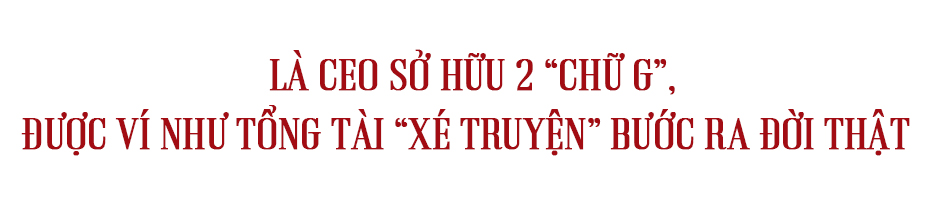 LÀ CEO SỞ HỮU 2 “CHỮ G”,
ĐƯỢC VÍ NHƯ TỔNG TÀI “XÉ TRUYỆN” BƯỚC RA ĐỜI THẬT